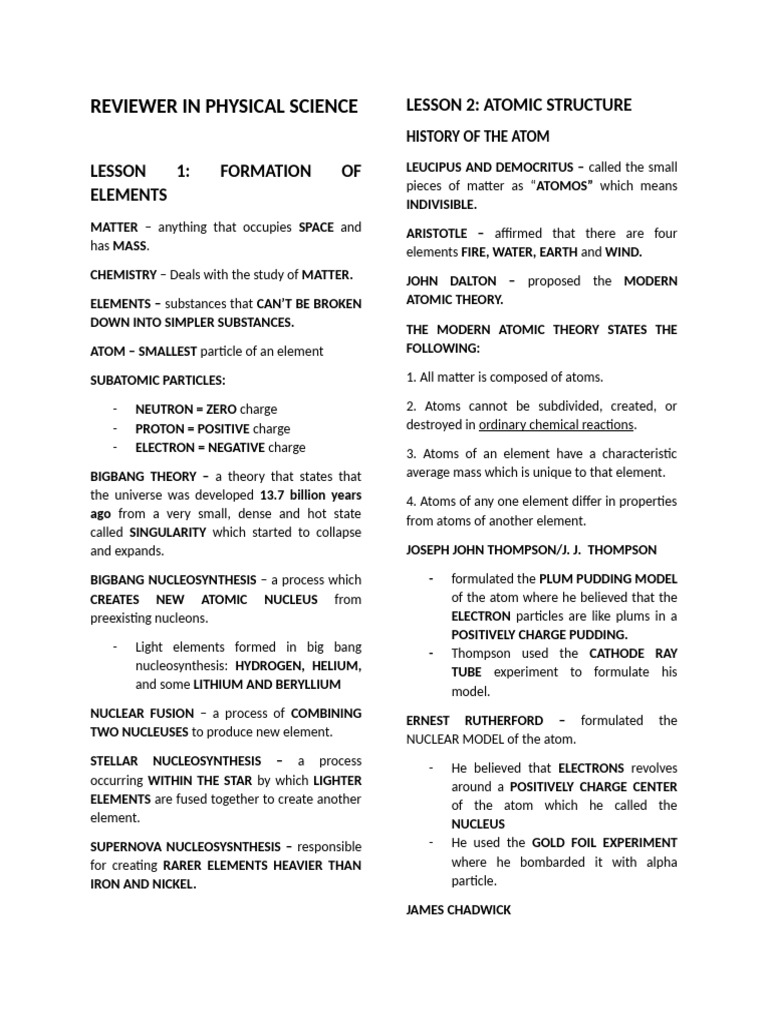 REVIEWER IN PHYSICAL SCIENCE

LESSON 1: FORMATION OF ELEMENTS

MATTER – anything that occupies SPACE and has MASS.

CHEMISTRY – Deals with the study of MATTER.

ELEMENTS – substances that CAN'T BE BROKEN DOWN INTO SIMPLER SUBSTANCES.

ATOM – SMALLEST particle of an element

SUBATOMIC PARTICLES:

- NEUTRON = ZERO charge
- PROTON = POSITIVE charge
- ELECTRON = NEGATIVE charge

BIGBANG THEORY – a theory that states that the universe was developed 13.7 billion years ago from a very small, dense and hot state called SINGULARITY which started to collapse and expands.

BIGBANG NUCLEOSYNTHESIS – a process which CREATES NEW ATOMIC NUCLEUS from preexisting nucleons.

- Light elements formed in big bang nucleosynthesis: HYDROGEN, HELIUM, and some LITHIUM AND BERYLLIUM

NUCLEAR FUSION – a process of COMBINING TWO NUCLEUSES to produce new element.

STELLAR NUCLEOSYNTHESIS – a process occurring WITHIN THE STAR by which LIGHTER ELEMENTS are fused together to create another element.

SUPERNOVA NUCLEOSYSNTHESIS – responsible for creating RARER ELEMENTS HEAVIER THAN IRON AND NICKEL.

LESSON 2: ATOMIC STRUCTURE

HISTORY OF THE ATOM

LEUCIPUS AND DEMOCRITUS – called the small pieces of matter as "ATOMOS" which means INDIVISIBLE.

ARISTOTLE – affirmed that there are four elements FIRE, WATER, EARTH and WIND.

JOHN DALTON – proposed the MODERN ATOMIC THEORY.

THE MODERN ATOMIC THEORY STATES THE FOLLOWING:

1. All matter is composed of atoms.

2. Atoms cannot be subdivided, created, or destroyed in ordinary chemical reactions.

3. Atoms of an element have a characteristic average mass which is unique to that element.

4. Atoms of any one element differ in properties from atoms of another element.

JOSEPH JOHN THOMPSON/J. J. THOMPSON

- formulated the PLUM PUDDING MODEL of the atom where he believed that the ELECTRON particles are like plums in a POSITIVELY CHARGE PUDDING.
- Thompson used the CATHODE RAY TUBE experiment to formulate his model.

ERNEST RUTHERFORD – formulated the NUCLEAR MODEL of the atom.

- He believed that ELECTRONS revolves around a POSITIVELY CHARGE CENTER of the atom which he called the NUCLEUS
- He used the GOLD FOIL EXPERIMENT where he bombarded it with alpha particle.

JAMES CHADWICK